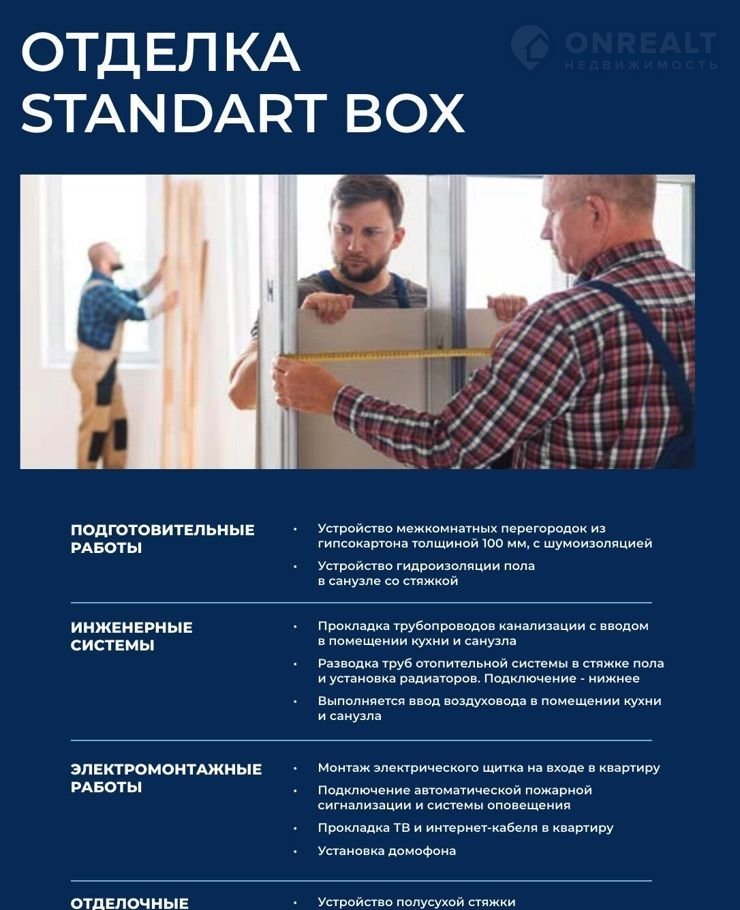 ОТДЕЛКА
STANDART BOX

ONREALT
НЕДВИЖИМОСТЬ

ПОДГОТОВИТЕЛЬНЫЕ РАБОТЫ

• Устройство межкомнатных перегородок из гипсокартона толщиной 100 мм, с шумоизоляцией
• Устройство гидроизоляции пола в санузле со стяжкой

ИНЖЕНЕРНЫЕ СИСТЕМЫ

• Прокладка трубопроводов канализации с вводом в помещении кухни и санузла
• Разводка труб отопительной системы в стяжке пола и установка радиаторов. Подключение - нижнее
• Выполняется ввод воздуховода в помещении кухни и санузла

ЭЛЕКТРОМОНТАЖНЫЕ РАБОТЫ

• Монтаж электрического щитка на входе в квартиру
• Подключение автоматической пожарной сигнализации и системы оповещения
• Прокладка ТВ и интернет-кабеля в квартиру
• Установка домофона

ОТДЕЛОЧНЫЕ

• Устройство полусухой стяжки